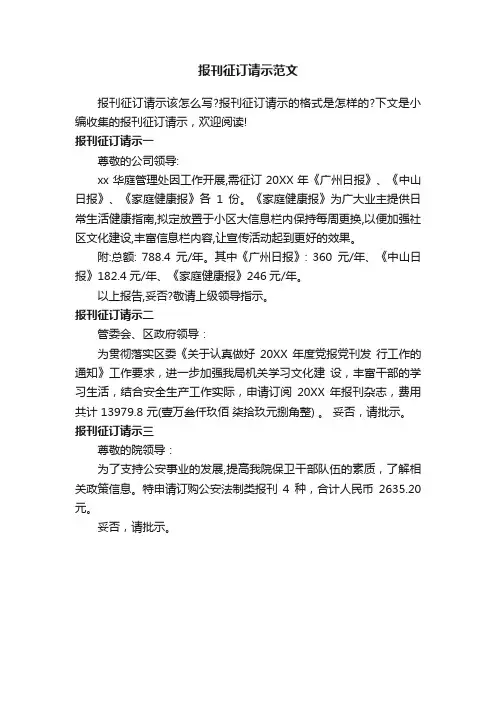 报刊征订请示范文

报刊征订请示该怎么写?报刊征订请示的格式是怎样的?下文是小编收集的报刊征订请示，欢迎阅读!

报刊征订请示一

尊敬的公司领导:

xx 华庭管理处因工作开展,需征订 20XX 年《广州日报》、《中山日报》、《家庭健康报》各 1 份。《家庭健康报》为广大业主提供日常生活健康指南,拟定放置于小区大信息栏内保持每周更换,以便加强社区文化建设,丰富信息栏内容,让宣传活动起到更好的效果。

附:总额: 788.4 元/年。其中《广州日报》: 360 元/年、《中山日报》182.4 元/年、《家庭健康报》246 元/年。

以上报告,妥否?敬请上级领导指示。

报刊征订请示二

管委会、区政府领导：

为贯彻落实区委《关于认真做好 20XX 年度党报党刊发 行工作的通知》工作要求，进一步加强我局机关学习文化建 设，丰富干部的学习生活，结合安全生产工作实际，申请订阅 20XX 年报刊杂志，费用共计 13979.8 元(壹万叁仟玖佰 柒拾玖元捌角整) 。 妥否，请批示。

报刊征订请示三

尊敬的院领导：

为了支持公安事业的发展,提高我院保卫干部队伍的素质，了解相关政策信息。特申请订购公安法制类报刊 4 种，合计人民币 2635.20 元。

妥否，请批示。